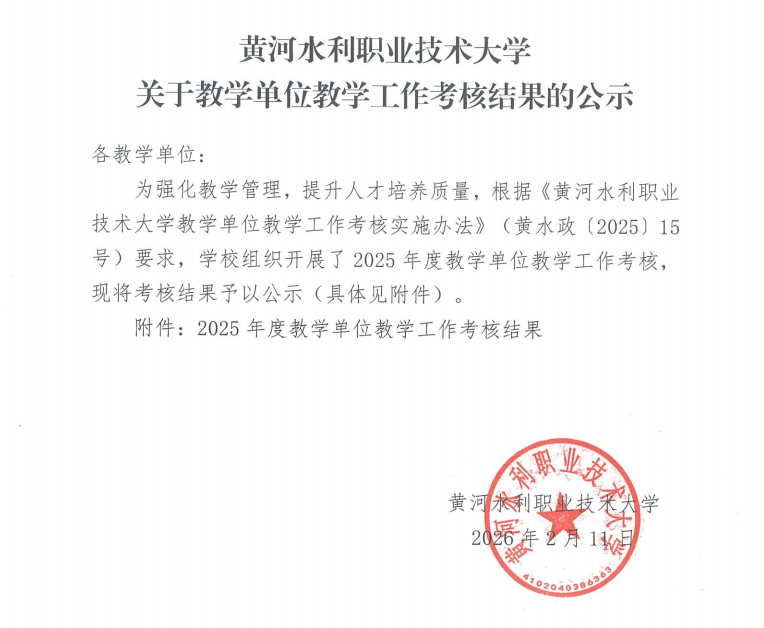 黄河水利职业技术大学
关于教学单位教学工作考核结果的公示

各教学单位：

为强化教学管理，提升人才培养质量，根据《黄河水利职业技术大学教学单位教学工作考核实施办法》（黄水政〔2025〕15号）要求，学校组织开展了2025年度教学单位教学工作考核，现将考核结果予以公示（具体见附件）。

附件：2025年度教学单位教学工作考核结果

黄河水利职业技术大学
2026年2月11日

黄河水利职业技术大学
4102040386363